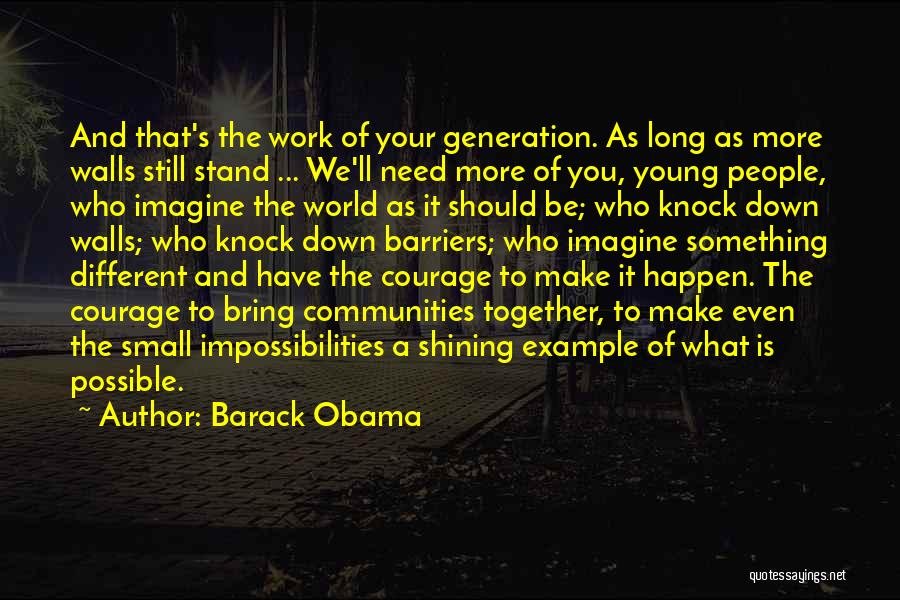 And that's the work of your generation. As long as more walls still stand ... We'll need more of you, young people, who imagine the world as it should be; who knock down walls; who knock down barriers; who imagine something different and have the courage to make it happen. The courage to bring communities together, to make even the small impossibilities a shining example of what is possible.

~ Author: Barack Obama

quotessayings.net